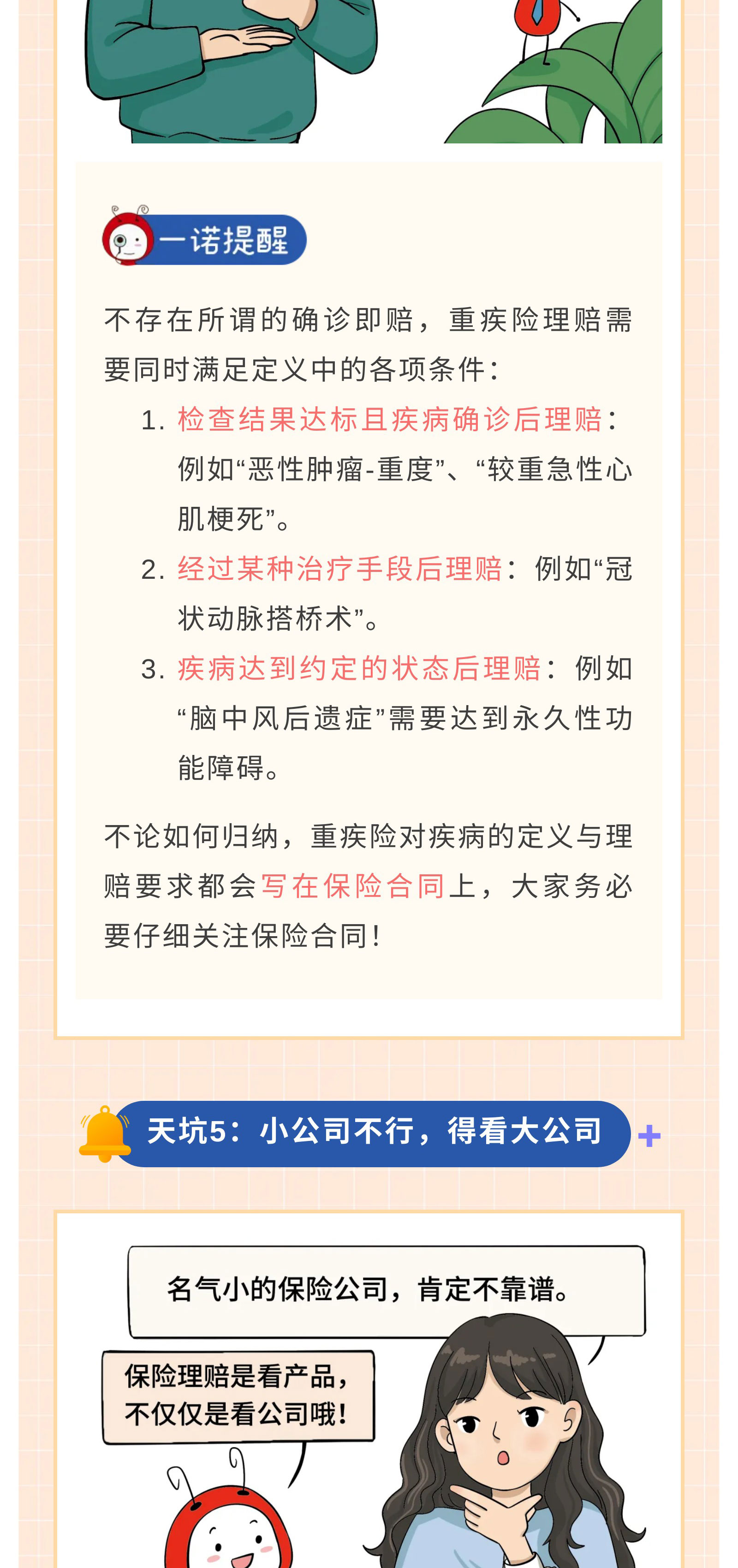 一诺提醒

不存在所谓的确诊即赔，重疾险理赔需要同时满足定义中的各项条件：

1. 检查结果达标且疾病确诊后理赔：例如“恶性肿瘤-重度”、“较重急性心肌梗死”。

2. 经过某种治疗手段后理赔：例如“冠状动脉搭桥术”。

3. 疾病达到约定的状态后理赔：例如“脑中风后遗症”需要达到永久性功能障碍。

不论如何归纳，重疾险对疾病的定义与理赔要求都会写在保险合同上，大家务必要仔细关注保险合同！

天坑5：小公司不行，得看大公司

名气小的保险公司，肯定不靠谱。

保险理赔是看产品，不仅仅是看公司哦！